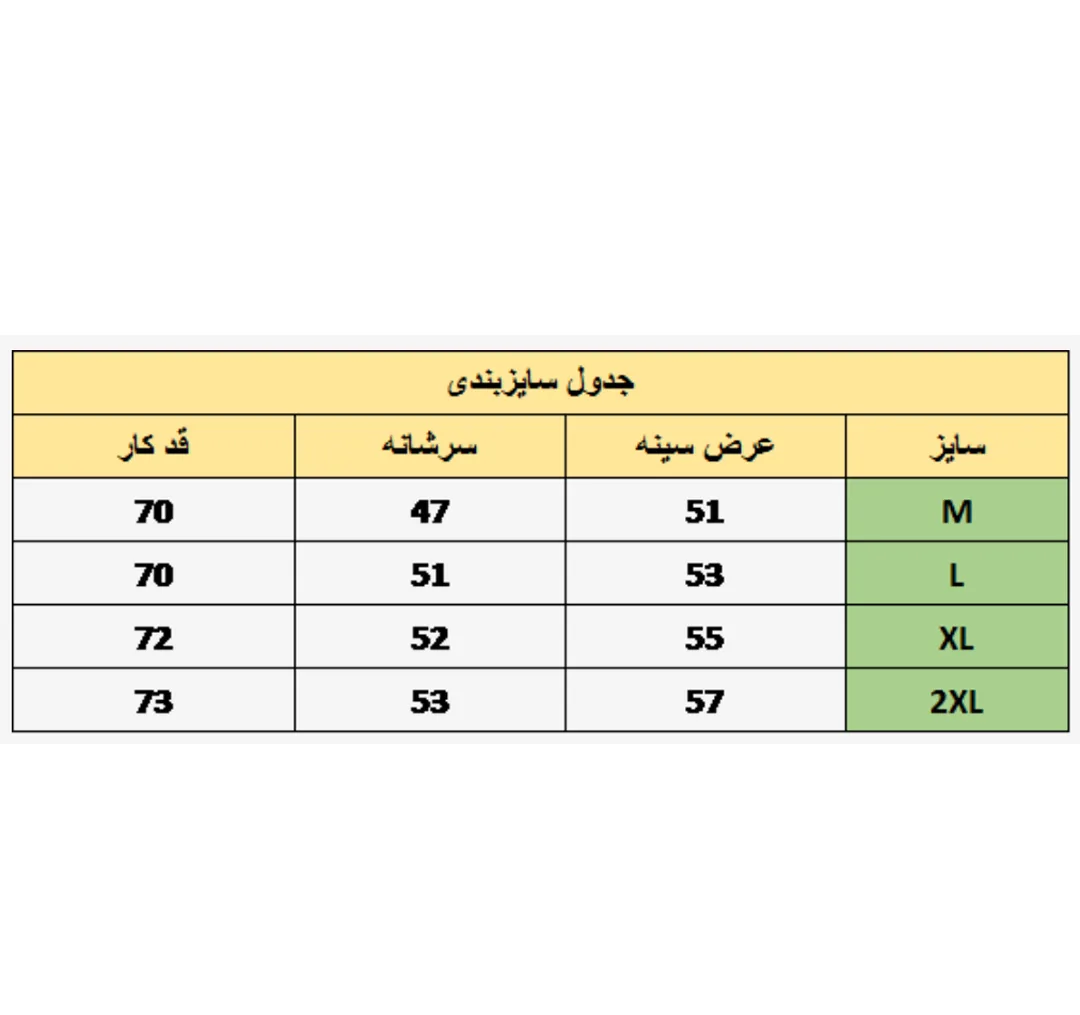 جدول سایزبندی

| سایز | عرض سینه | سرشانه | قد کار |
|---|---|---|---|
| M | 51 | 47 | 70 |
| L | 53 | 51 | 70 |
| XL | 55 | 52 | 72 |
| 2XL | 57 | 53 | 73 |